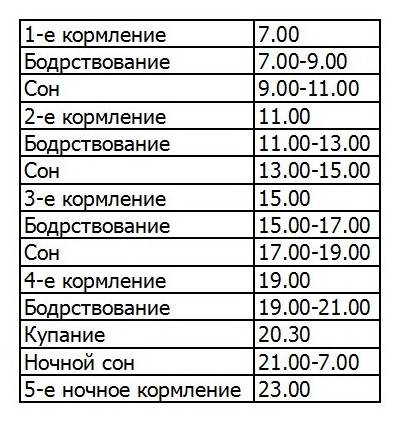 | 1-е кормление | 7.00 |
|---|---|
| Бодрствование | 7.00-9.00 |
| Сон | 9.00-11.00 |
| 2-е кормление | 11.00 |
| Бодрствование | 11.00-13.00 |
| Сон | 13.00-15.00 |
| 3-е кормление | 15.00 |
| Бодрствование | 15.00-17.00 |
| Сон | 17.00-19.00 |
| 4-е кормление | 19.00 |
| Бодрствование | 19.00-21.00 |
| Купание | 20.30 |
| Ночной сон | 21.00-7.00 |
| 5-е ночное кормление | 23.00 |